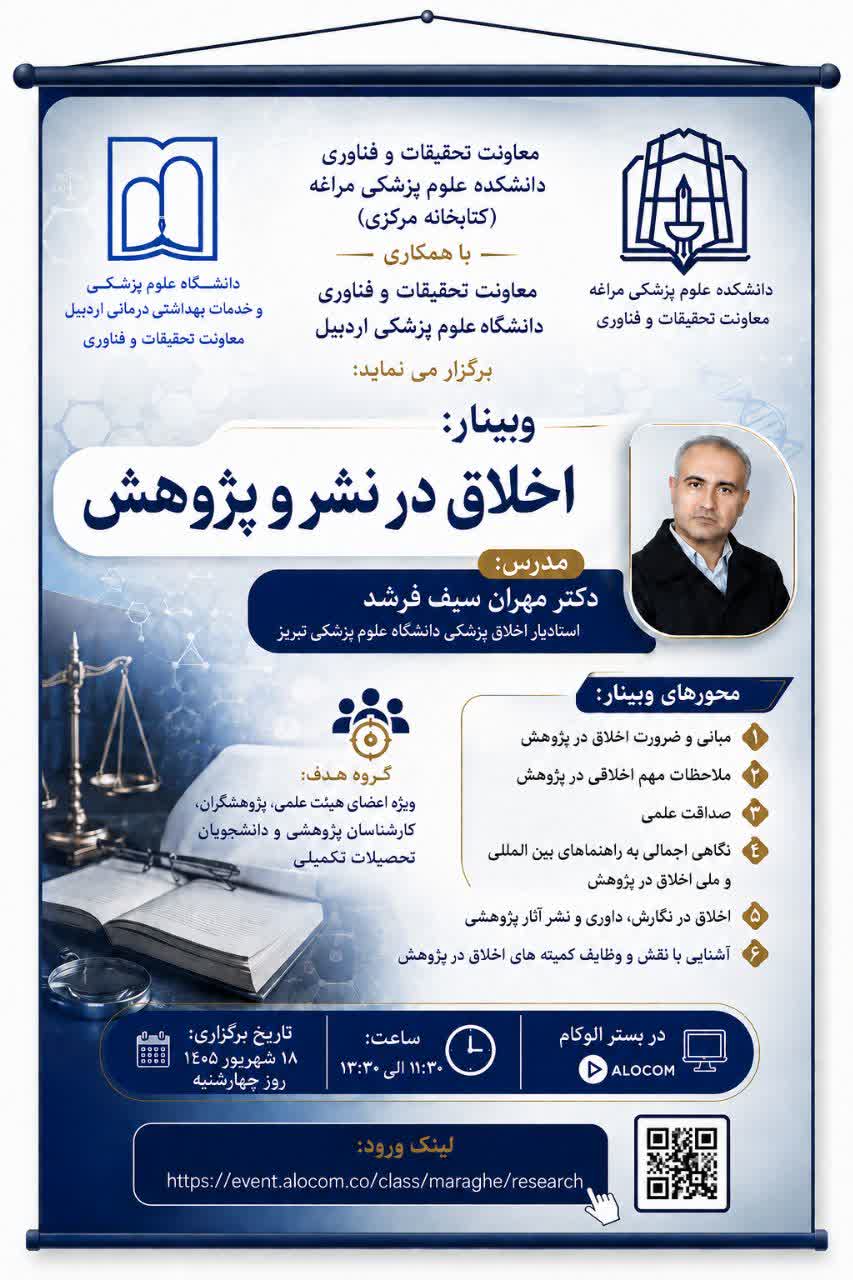 دانشکده علوم پزشکی مراغه
معاونت تحقیقات و فناوری

معاونت تحقیقات و فناوری
دانشکده علوم پزشکی مراغه
(کتابخانه مرکزی)
با همکاری
معاونت تحقیقات و فناوری
دانشگاه علوم پزشکی اردبیل
برگزار می نماید:

دانشگاه علوم پزشکی
و خدمات بهداشتی درمانی اردبیل
معاونت تحقیقات و فناوری

وبینار:
اخلاق در نشر و پژوهش

مدرس:
دکتر مهران سیف فرشد
استادیار اخلاق پزشکی دانشگاه علوم پزشکی تبریز

محورهای وبینار:
۱ مبانی و ضرورت اخلاق در پژوهش
۲ ملاحظات مهم اخلاقی در پژوهش
۳ صداقت علمی
۴ نگاهی اجمالی به راهنماهای بین المللی و ملی اخلاق در پژوهش
۵ اخلاق در نگارش، داوری و نشر آثار پژوهشی
۶ آشنایی با نقش و وظایف کمیته های اخلاق در پژوهش

گروه هدف:
ویژه اعضای هیئت علمی، پژوهشگران، کارشناسان پژوهشی و دانشجویان تحصیلات تکمیلی

در بستر الوکام
ALOCOM

ساعت:
۱۱:۳۰ الی ۱۳:۳۰

تاریخ برگزاری:
۱۸ شهریور ۱۴۰۵
روز چهارشنبه

لینک ورود:
https://event.alocom.co/class/maraghe/research